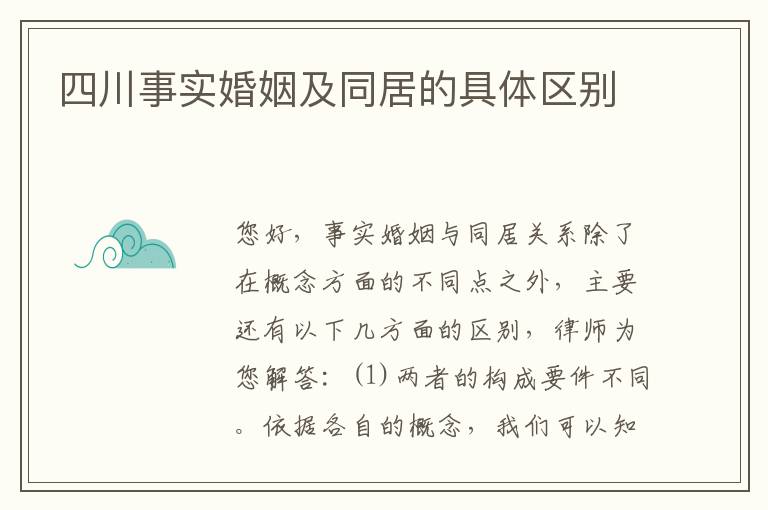 四川事实婚姻及同居的具体区别

您好，事实婚姻与同居关系除了在概念方面的不同点之外，主要还有以下几方面的区别，律师为您解答：（1）两者的构成要件不同。依据各自的概念，我们可以知